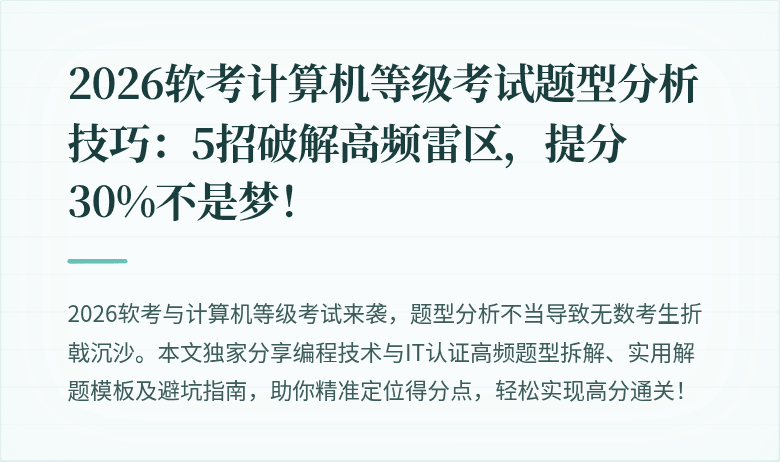 2026软考计算机等级考试题型分析技巧：5招破解高频雷区，提分30%不是梦！

2026软考与计算机等级考试来袭，题型分析不当导致无数考生折戟沉沙。本文独家分享编程技术与IT认证高频题型拆解、实用解题模板及避坑指南，助你精准定位得分点，轻松实现高分通关！